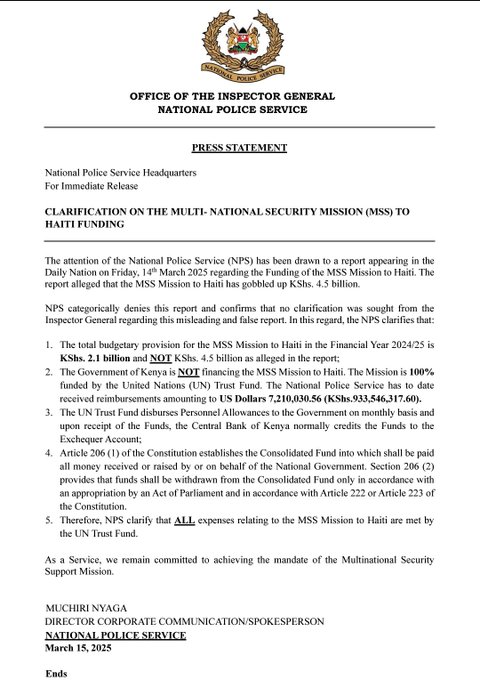 NATIONAL POLICE SERVICE

OFFICE OF THE INSPECTOR GENERAL
NATIONAL POLICE SERVICE

PRESS STATEMENT

National Police Service Headquarters
For Immediate Release

CLARIFICATION ON THE MULTI- NATIONAL SECURITY MISSION (MSS) TO HAITI FUNDING

The attention of the National Police Service (NPS) has been drawn to a report appearing in the Daily Nation on Friday, 14$^{th}$ March 2025 regarding the Funding of the MSS Mission to Haiti. The report alleged that the MSS Mission to Haiti has gobbled up KShs. 4.5 billion.

NPS categorically denies this report and confirms that no clarification was sought from the Inspector General regarding this misleading and false report. In this regard, the NPS clarifies that:

1. The total budgetary provision for the MSS Mission to Haiti in the Financial Year 2024/25 is KShs. 2.1 billion and NOT KShs. 4.5 billion as alleged in the report;
2. The Government of Kenya is NOT financing the MSS Mission to Haiti. The Mission is 100% funded by the United Nations (UN) Trust Fund. The National Police Service has to date received reimbursements amounting to US Dollars 7,210,030.56 (KShs.933,546,317.60).
3. The UN Trust Fund disburses Personnel Allowances to the Government on monthly basis and upon receipt of the Funds, the Central Bank of Kenya normally credits the Funds to the Exchequer Account;
4. Article 206 (1) of the Constitution establishes the Consolidated Fund into which shall be paid all money received or raised by or on behalf of the National Government. Section 206 (2) provides that funds shall be withdrawn from the Consolidated Fund only in accordance with an appropriation by an Act of Parliament and in accordance with Article 222 or Article 223 of the Constitution.
5. Therefore, NPS clarify that ALL expenses relating to the MSS Mission to Haiti are met by the UN Trust Fund.

As a Service, we remain committed to achieving the mandate of the Multinational Security Support Mission.

MUCHIRI NYAGA
DIRECTOR CORPORATE COMMUNICATION/SPOKESPERSON
NATIONAL POLICE SERVICE
March 15, 2025

Ends